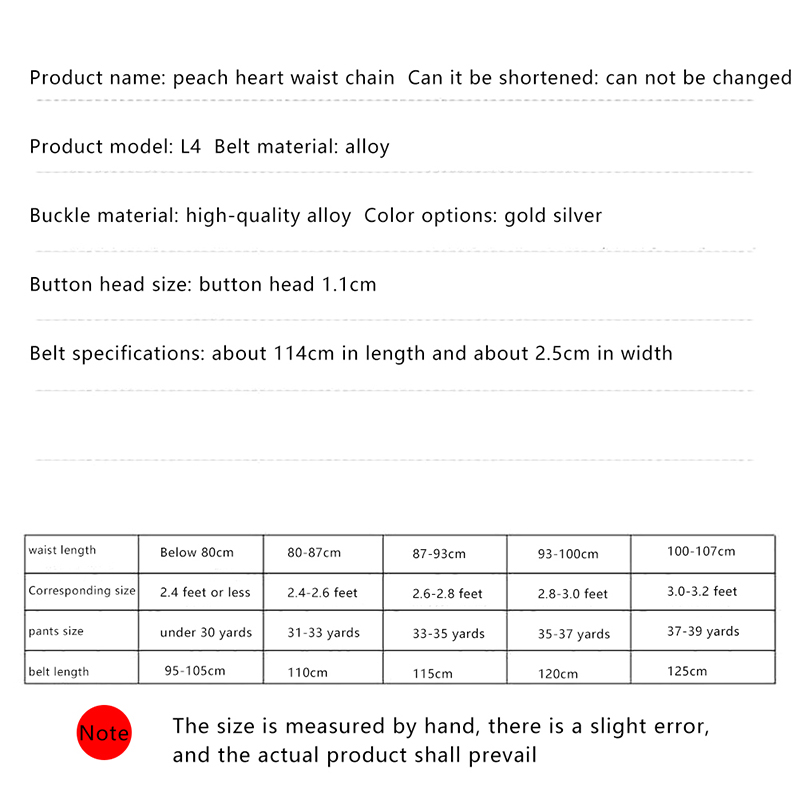 Product name: peach heart waist chain  Can it be shortened: can not be changed

Product model: L4  Belt material: alloy

Buckle material: high-quality alloy  Color options: gold silver

Button head size: button head 1.1cm

Belt specifications: about 114cm in length and about 2.5cm in width

| waist length | Below 80cm | 80-87cm | 87-93cm | 93-100cm | 100-107cm |
|---|---|---|---|---|---|
| Corresponding size | 2.4 feet or less | 2.4-2.6 feet | 2.6-2.8 feet | 2.8-3.0 feet | 3.0-3.2 feet |
| pants size | under 30 yards | 31-33 yards | 33-35 yards | 35-37 yards | 37-39 yards |
| belt length | 95-105cm | 110cm | 115cm | 120cm | 125cm |

Note

The size is measured by hand, there is a slight error, and the actual product shall prevail